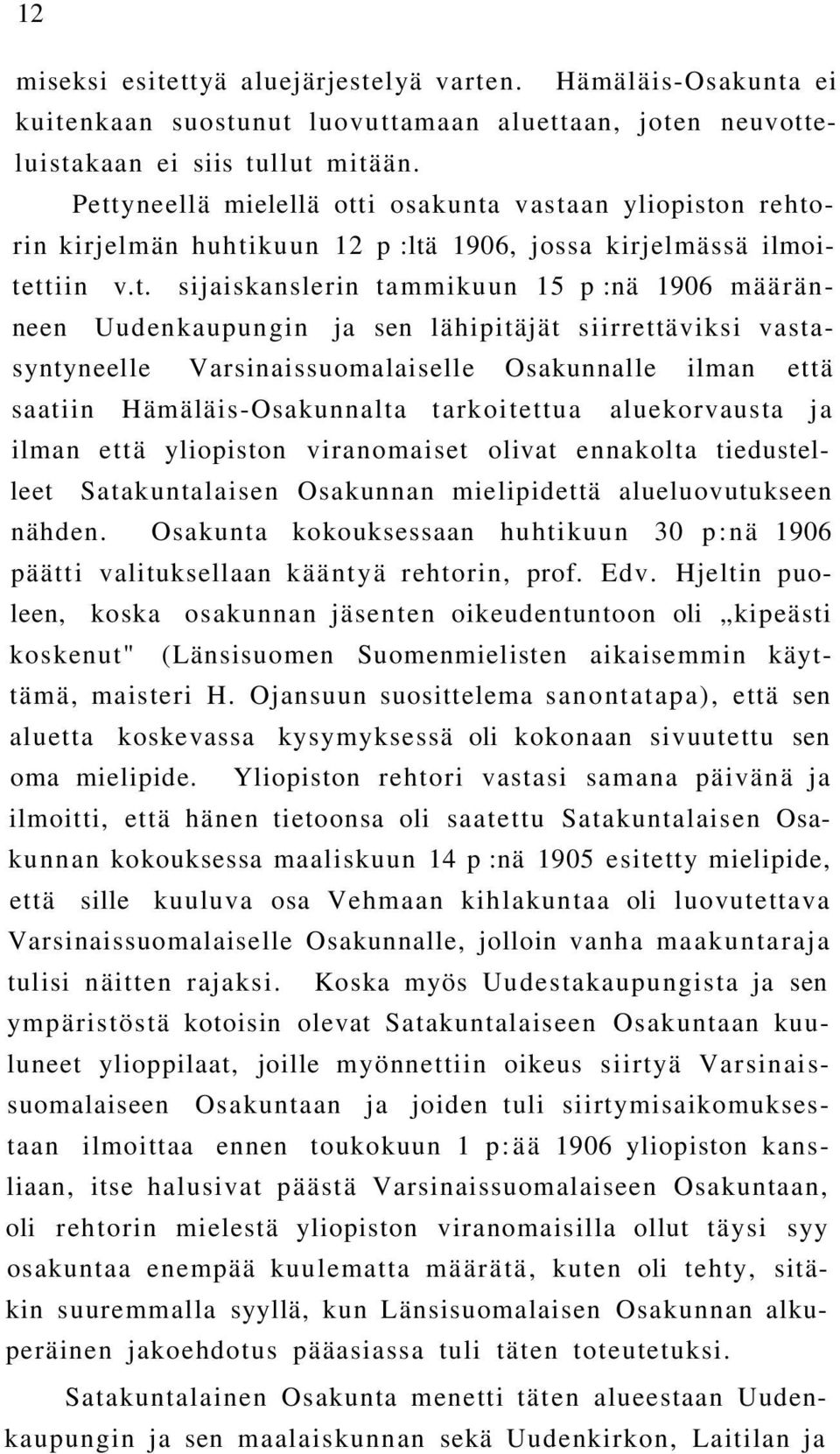 12

miseksi esitettyä aluejärjestelyä varten. Hämäläis-Osakunta ei kuitenkaan suostunut luovuttamaan aluettaan, joten neuvotteluistakaan ei siis tullut mitään.

Pettyneellä mielellä otti osakunta vastaan yliopiston rehtorin kirjelmän huhtikuun 12 p :ltä 1906, jossa kirjelmässä ilmoitettiin v.t. sijaiskanslerin tammikuun 15 p :nä 1906 määränneen Uudenkaupungin ja sen lähipitäjät siirrettäviksi vastasyntyneelle Varsinaissuomalaiselle Osakunnalle ilman että saatiin Hämäläis-Osakunnalta tarkoitettua aluekorvausta ja ilman että yliopiston viranomaiset olivat ennakolta tiedustelleet Satakuntalaisen Osakunnan mielipidettä alueluovutukseen nähden. Osakunta kokouksessaan huhtikuun 30 p:nä 1906 päätti valituksellaan kääntyä rehtorin, prof. Edv. Hjeltin puoleen, koska osakunnan jäsenten oikeudentuntoon oli „kipeästi koskenut" (Länsisuomen Suomenmielisten aikaisemmin käyttämä, maisteri H. Ojansuun suosittelema sanontatapa), että sen aluetta koskevassa kysymyksessä oli kokonaan sivuutettu sen oma mielipide. Yliopiston rehtori vastasi samana päivänä ja ilmoitti, että hänen tietoonsa oli saatettu Satakuntalaisen Osakunnan kokouksessa maaliskuun 14 p :nä 1905 esitetty mielipide, että sille kuuluva osa Vehmaan kihlakuntaa oli luovutettava Varsinaissuomalaiselle Osakunnalle, jolloin vanha maakuntaraja tulisi näitten rajaksi. Koska myös Uudestakaupungista ja sen ympäristöstä kotoisin olevat Satakuntalaiseen Osakuntaan kuuluneet ylioppilaat, joille myönnettiin oikeus siirtyä Varsinaissuomalaiseen Osakuntaan ja joiden tuli siirtymisaikomuksestaan ilmoittaa ennen toukokuun 1 p:ää 1906 yliopiston kansliaan, itse halusivat päästä Varsinaissuomalaiseen Osakuntaan, oli rehtorin mielestä yliopiston viranomaisilla ollut täysi syy osakuntaa enempää kuulematta määrätä, kuten oli tehty, sitäkin suuremmalla syyllä, kun Länsisuomalaisen Osakunnan alkuperäinen jakoehdotus pääasiassa tuli täten toteutetuksi.

Satakuntalainen Osakunta menetti täten alueestaan Uudenkaupungin ja sen maalaiskunnan sekä Uudenkirkon, Laitilan ja